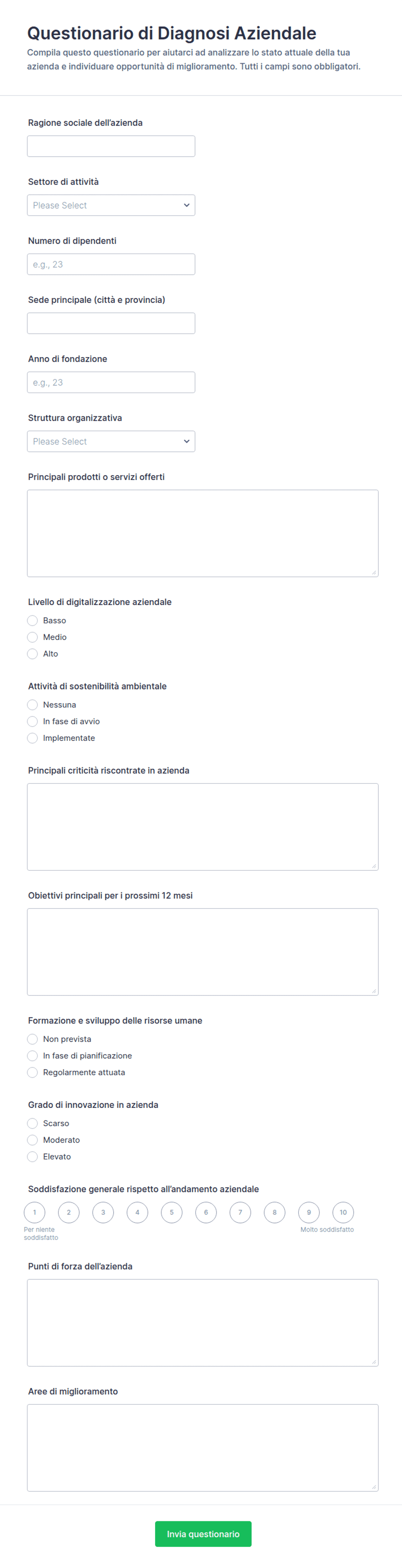 Questionario di Diagnosi Aziendale

Compila questo questionario per aiutarci ad analizzare lo stato attuale della tua azienda e individuare opportunità di miglioramento. Tutti i campi sono obbligatori.

Ragione sociale dell'azienda

Settore di attività

Please Select

Numero di dipendenti

e.g., 23

Sede principale (città e provincia)

Anno di fondazione

e.g., 23

Struttura organizzativa

Please Select

Principali prodotti o servizi offerti

Livello di digitalizzazione aziendale

Basso

Medio

Alto

Attività di sostenibilità ambientale

Nessuna

In fase di avvio

Implementate

Principali criticità riscontrate in azienda

Obiettivi principali per i prossimi 12 mesi

Formazione e sviluppo delle risorse umane

Non prevista

In fase di pianificazione

Regolarmente attuata

Grado di innovazione in azienda

Scarso

Moderato

Elevato

Soddisfazione generale rispetto all'andamento aziendale

1 2 3 4 5 6 7 8 9 10

Per niente soddisfatto

Molto soddisfatto

Punti di forza dell'azienda

Aree di miglioramento

Invia questionario